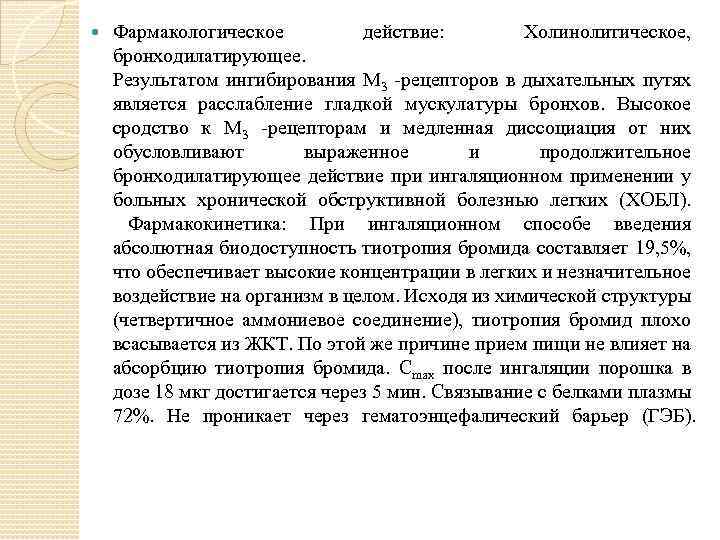 Фармакологическое действие: Холинолитическое, бронходилатирующее.
Результатом ингибирования $M_3$ -рецепторов в дыхательных путях является расслабление гладкой мускулатуры бронхов. Высокое сродство к $M_3$ -рецепторам и медленная диссоциация от них обусловливают выраженное и продолжительное бронходилатирующее действие при ингаляционном применении у больных хронической обструктивной болезнью легких (ХОБЛ).
Фармакокинетика: При ингаляционном способе введения абсолютная биодоступность тиотропия бромида составляет 19,5%, что обеспечивает высокие концентрации в легких и незначительное воздействие на организм в целом. Исходя из химической структуры (четвертичное аммониевое соединение), тиотропия бромид плохо всасывается из ЖКТ. По этой же причине прием пищи не влияет на абсорбцию тиотропия бромида. $C_{max}$ после ингаляции порошка в дозе 18 мкг достигается через 5 мин. Связывание с белками плазмы 72%. Не проникает через гематоэнцефалический барьер (ГЭБ).